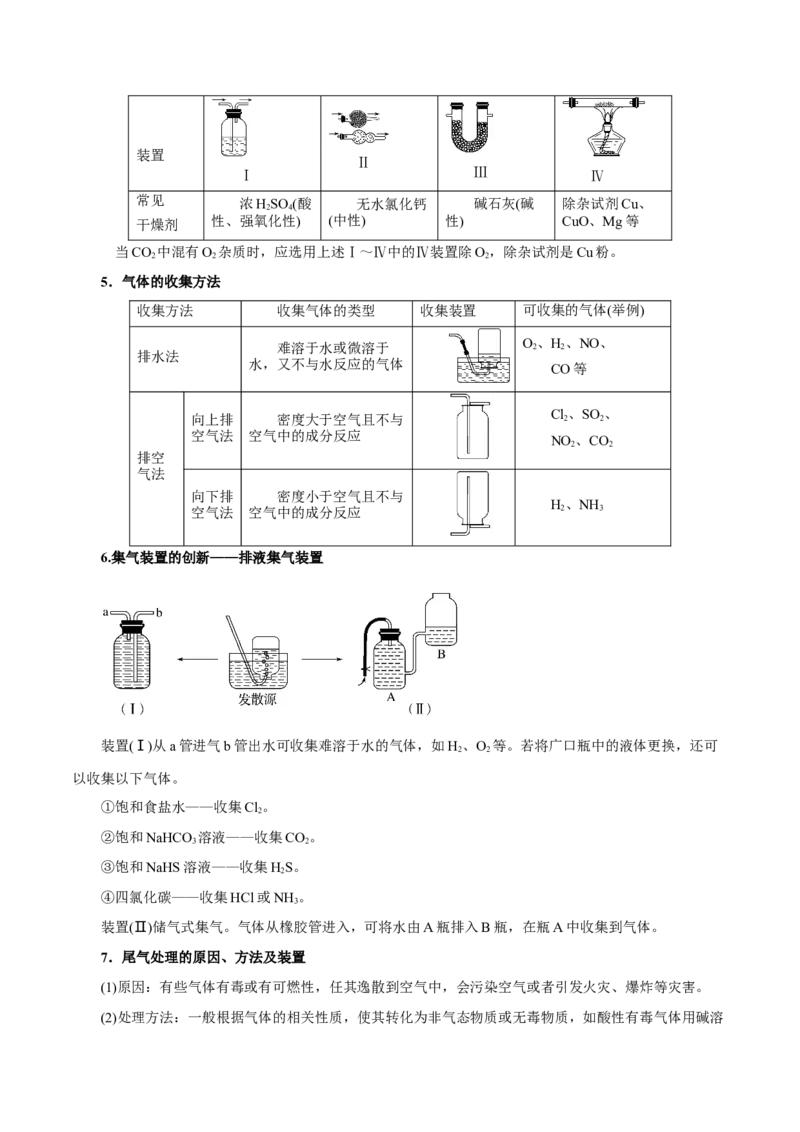 | 装置 | Ⅰ | Ⅱ | Ⅲ | Ⅳ |
|---|---|---|---|---|
| 常见干燥剂 | 浓$H_2SO_4$(酸性、强氧化性) | 无水氯化钙(中性) | 碱石灰(碱性) | 除杂试剂Cu、CuO、Mg等 |

当$CO_2$中混有$O_2$杂质时，应选用上述Ⅰ～Ⅳ中的Ⅳ装置除$O_2$，除杂试剂是Cu粉。

5．气体的收集方法

| 收集方法 | | 收集气体的类型 | 收集装置 | 可收集的气体(举例) |
|---|---|---|---|---|
| 排水法 | | 难溶于水或微溶于水，又不与水反应的气体 | | $O_2$、$H_2$、NO、CO等 |
| 排空气法 | 向上排空气法 | 密度大于空气且不与空气中的成分反应 | | $Cl_2$、$SO_2$、$NO_2$、$CO_2$ |
| | 向下排空气法 | 密度小于空气且不与空气中的成分反应 | | $H_2$、$NH_3$ |

6.集气装置的创新——排液集气装置

a b
(Ⅰ)
发散源
A B
(Ⅱ)

装置(Ⅰ)从a管进气b管出水可收集难溶于水的气体，如$H_2$、$O_2$等。若将广口瓶中的液体更换，还可以收集以下气体。

①饱和食盐水——收集$Cl_2$。

②饱和$NaHCO_3$溶液——收集$CO_2$。

③饱和NaHS溶液——收集$H_2S$。

④四氯化碳——收集HCl或$NH_3$。

装置(Ⅱ)储气式集气。气体从橡胶管进入，可将水由A瓶排入B瓶，在瓶A中收集到气体。

7．尾气处理的原因、方法及装置

(1)原因：有些气体有毒或有可燃性，任其逸散到空气中，会污染空气或者引发火灾、爆炸等灾害。

(2)处理方法：一般根据气体的相关性质，使其转化为非气态物质或无毒物质，如酸性有毒气体用碱溶